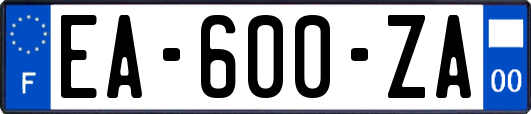 F
EA-600-ZA
00